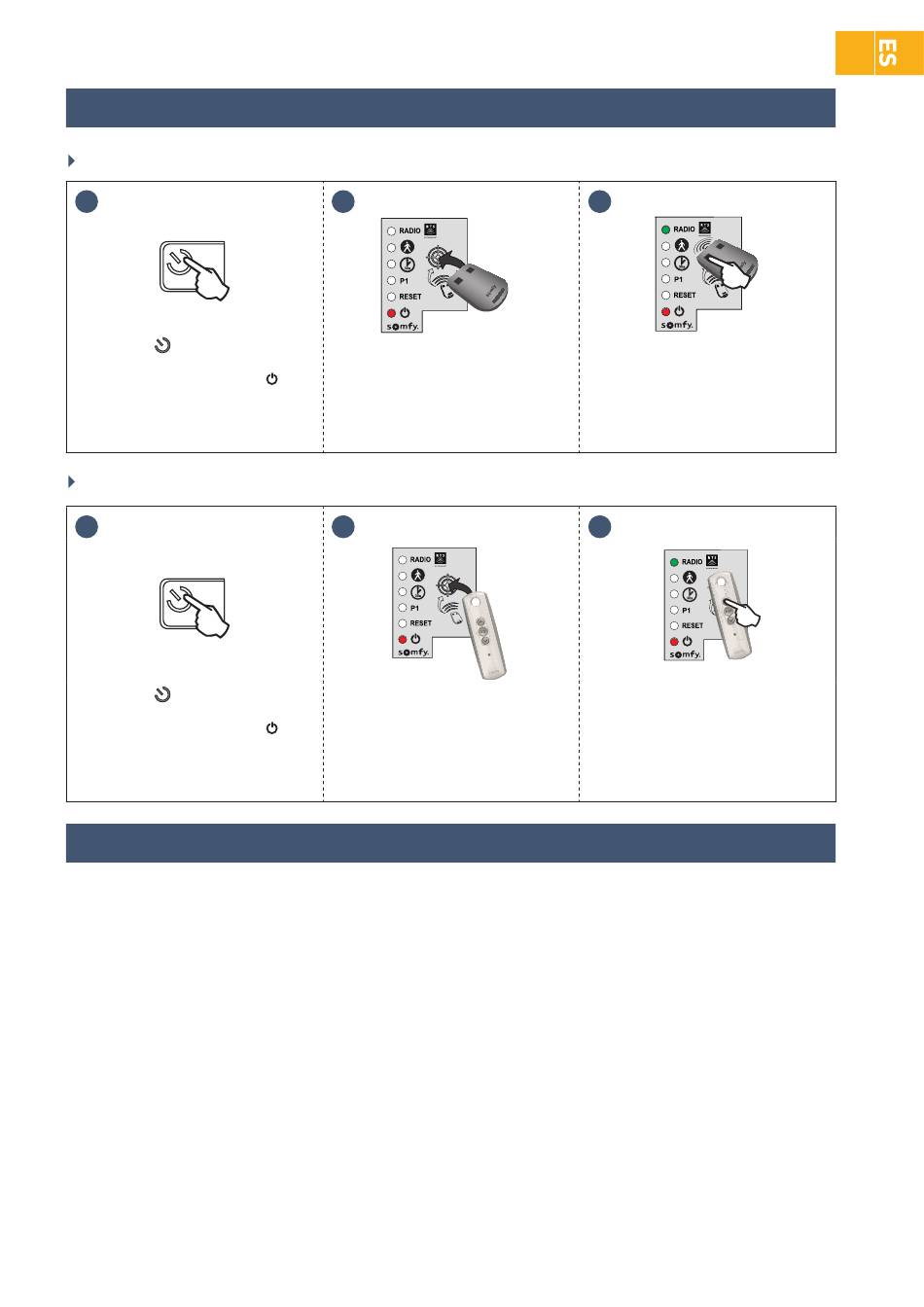 ES

RADIO
P1
RESET
somfy.

RADIO
P1
RESET
somfy.

RADIO
P1
RESET
somfy.

RADIO
P1
RESET
somfy.